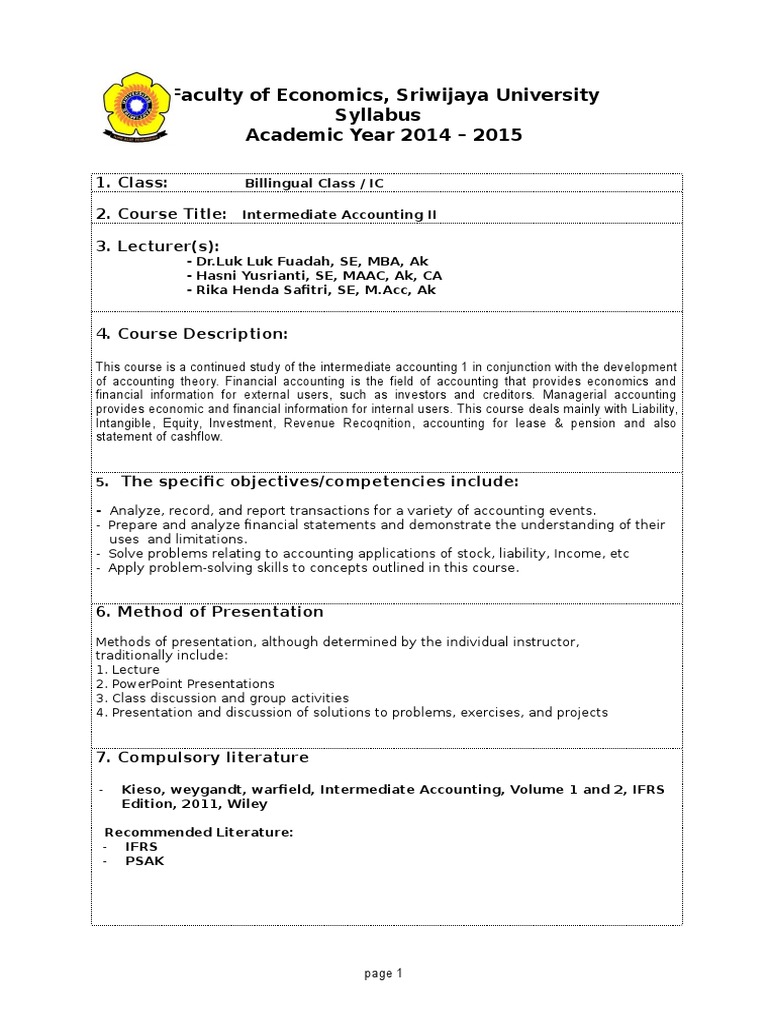 Faculty of Economics, Sriwijaya University
Syllabus
Academic Year 2014 – 2015

1. Class: Billingual Class / IC

2. Course Title: Intermediate Accounting II

3. Lecturer(s):
- Dr.Luk Luk Fuadah, SE, MBA, Ak
- Hasni Yusrianti, SE, MAAC, Ak, CA
- Rika Henda Safitri, SE, M.Acc, Ak

4. Course Description:

This course is a continued study of the intermediate accounting 1 in conjunction with the development of accounting theory. Financial accounting is the field of accounting that provides economics and financial information for external users, such as investors and creditors. Managerial accounting provides economic and financial information for internal users. This course deals mainly with Liability, Intangible, Equity, Investment, Revenue Recoqnition, accounting for lease & pension and also statement of cashflow.

5. The specific objectives/competencies include:

- Analyze, record, and report transactions for a variety of accounting events.
- Prepare and analyze financial statements and demonstrate the understanding of their uses and limitations.
- Solve problems relating to accounting applications of stock, liability, Income, etc
- Apply problem-solving skills to concepts outlined in this course.

6. Method of Presentation

Methods of presentation, although determined by the individual instructor, traditionally include:
1. Lecture
2. PowerPoint Presentations
3. Class discussion and group activities
4. Presentation and discussion of solutions to problems, exercises, and projects

7. Compulsory literature

- Kieso, weygandt, warfield, Intermediate Accounting, Volume 1 and 2, IFRS Edition, 2011, Wiley

Recommended Literature:
- IFRS
- PSAK

page 1